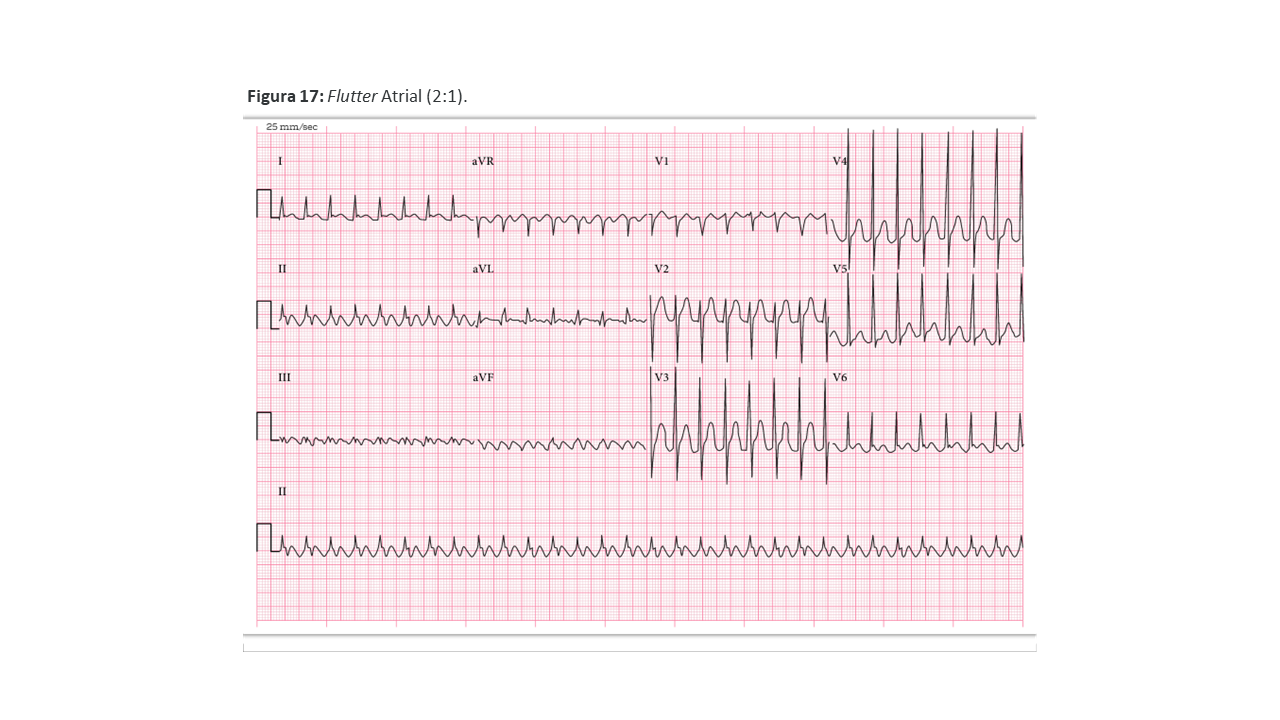 Figura 17: Flutter Atrial (2:1).

25 mm/sec

I

aVR

V1

V4

II

aVL

V2

V5

III

aVF

V3

V6

II